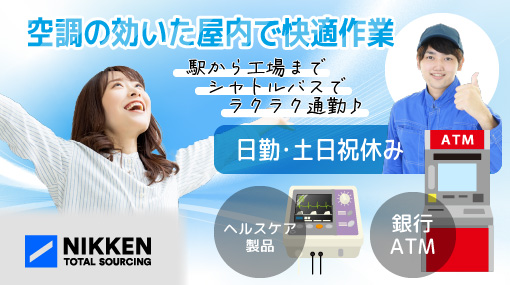 空調の効いた屋内で快適作業

駅から工場まで
シャトルバスで
ラクラク通勤♪

日勤･土日祝休み

ATM

ヘルスケア製品

銀行ATM

NIKKEN
TOTAL SOURCING